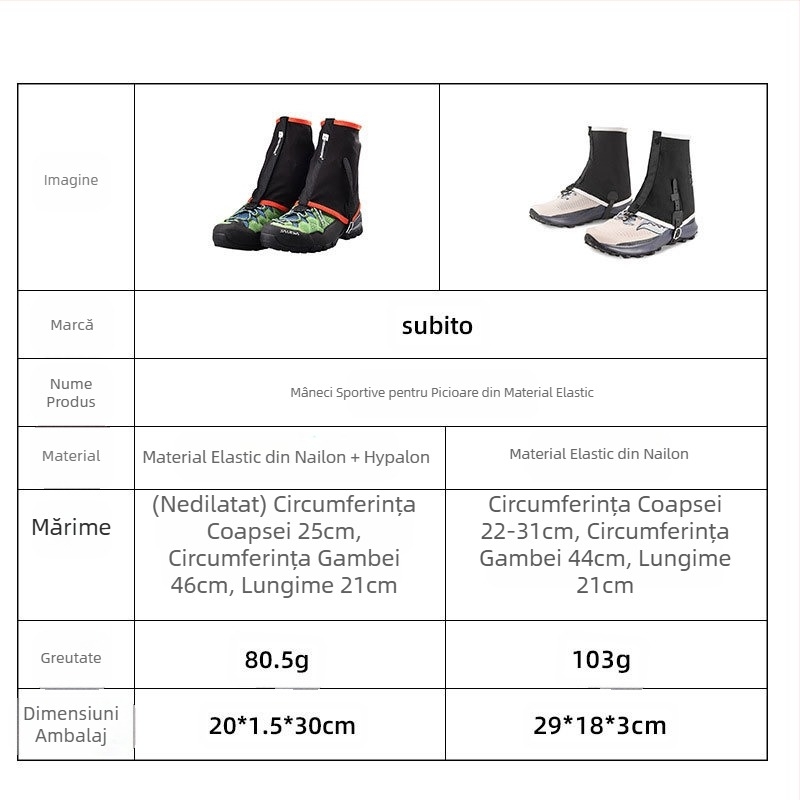 | Imagine | | |
|---|---|---|
| Marcă | subito | |
| Nume Produs | Mâneci Sportive pentru Picioare din Material Elastic | |
| Material | Material Elastic din Nailon + Hypalon | Material Elastic din Nailon |
| Mărime | (Nedilatat) Circumferința Coapsei 25cm, Circumferința Gambei 46cm, Lungime 21cm | Circumferința Coapsei 22-31cm, Circumferința Gambei 44cm, Lungime 21cm |
| Greutate | 80.5g | 103g |
| Dimensiuni Ambalaj | 20*1.5*30cm | 29*18*3cm |